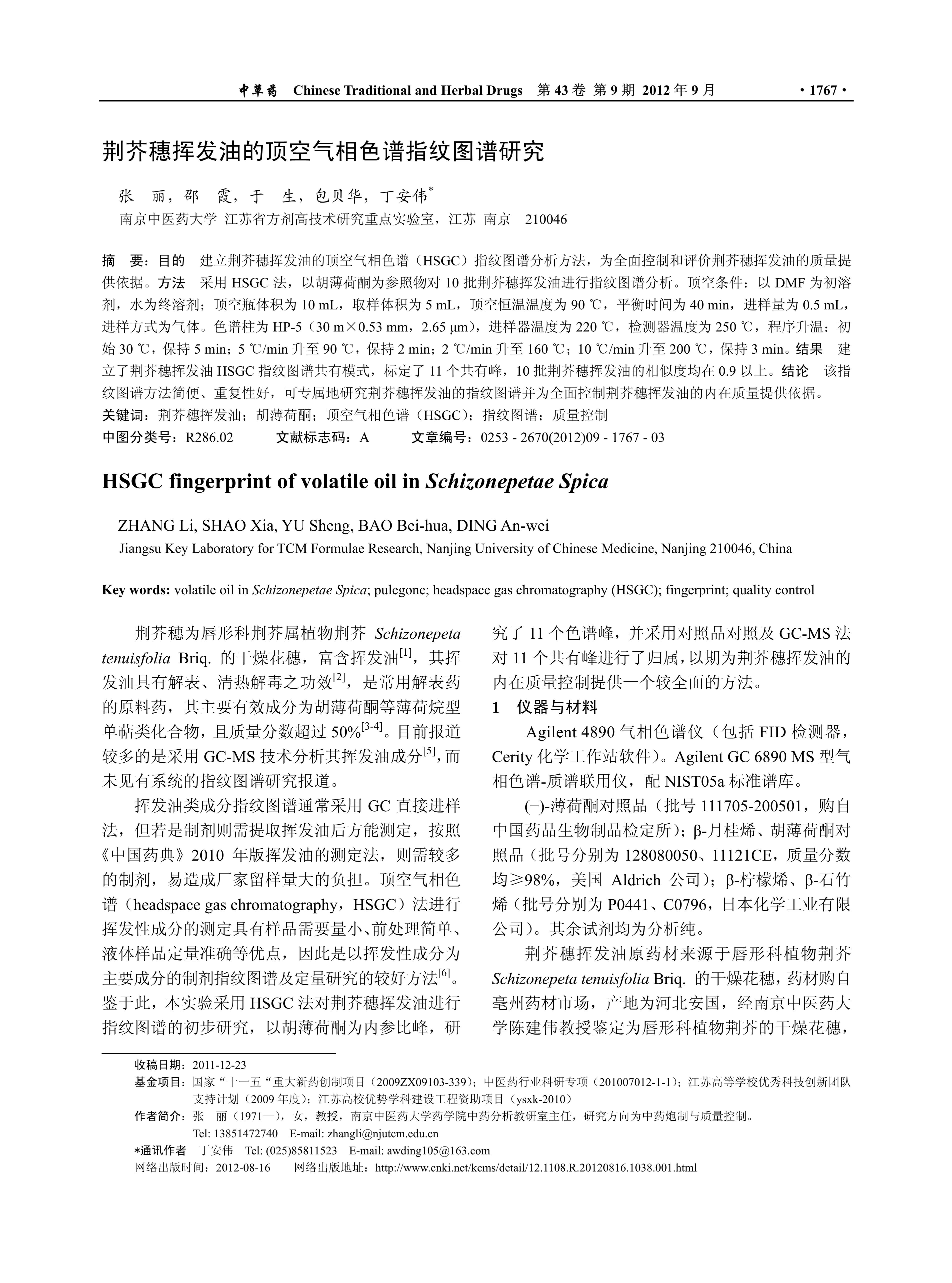 中草药 Chinese Traditional and Herbal Drugs 第 43 卷 第 9 期 2012 年 9 月 · 1767 ·

荆芥穗挥发油的顶空气相色谱指纹图谱研究

张 丽，邵 霞，于 生，包贝华，丁安伟*

南京中医药大学 江苏省方剂高技术研究重点实验室，江苏 南京 210046

摘 要：目的 建立荆芥穗挥发油的顶空气相色谱（HSGC）指纹图谱分析方法，为全面控制和评价荆芥穗挥发油的质量提供依据。方法 采用 HSGC 法，以胡薄荷酮为参照物对 10 批荆芥穗挥发油进行指纹图谱分析。顶空条件：以 DMF 为初溶剂，水为终溶剂；顶空瓶体积为 10 mL，取样体积为 5 mL，顶空恒温温度为 90 ℃，平衡时间为 40 min，进样量为 0.5 mL，进样方式为气体。色谱柱为 HP-5（30 m×0.53 mm，2.65 μm），进样器温度为 220 ℃，检测器温度为 250 ℃，程序升温：初始 30 ℃，保持 5 min；5 ℃/min 升至 90 ℃，保持 2 min；2 ℃/min 升至 160 ℃；10 ℃/min 升至 200 ℃，保持 3 min。结果 建立了荆芥穗挥发油 HSGC 指纹图谱共有模式，标定了 11 个共有峰，10 批荆芥穗挥发油的相似度均在 0.9 以上。结论 该指纹图谱方法简便、重复性好，可专属地研究荆芥穗挥发油的指纹图谱并为全面控制荆芥穗挥发油的内在质量提供依据。
关键词：荆芥穗挥发油；胡薄荷酮；顶空气相色谱（HSGC）；指纹图谱；质量控制
中图分类号：R286.02 文献标志码：A 文章编号：0253 - 2670(2012)09 - 1767 - 03

HSGC fingerprint of volatile oil in Schizonepetae Spica

ZHANG Li, SHAO Xia, YU Sheng, BAO Bei-hua, DING An-wei
Jiangsu Key Laboratory for TCM Formulae Research, Nanjing University of Chinese Medicine, Nanjing 210046, China

Key words: volatile oil in Schizonepetae Spica; pulegone; headspace gas chromatography (HSGC); fingerprint; quality control

荆芥穗为唇形科荆芥属植物荆芥 Schizonepeta tenuisfolia Briq. 的干燥花穗，富含挥发油$^{[1]}$，其挥发油具有解表、清热解毒之功效$^{[2]}$，是常用解表药的原料药，其主要有效成分为胡薄荷酮等薄荷烷型单萜类化合物，且质量分数超过 50%$^{[3-4]}$。目前报道较多的是采用 GC-MS 技术分析其挥发油成分$^{[5]}$，而未见有系统的指纹图谱研究报道。

挥发油类成分指纹图谱通常采用 GC 直接进样法，但若是制剂则需提取挥发油后方能测定，按照《中国药典》2010 年版挥发油的测定法，则需较多的制剂，易造成厂家留样量大的负担。顶空气相色谱（headspace gas chromatography，HSGC）法进行挥发性成分的测定具有样品需要量小、前处理简单、液体样品定量准确等优点，因此是以挥发性成分为主要成分的制剂指纹图谱及定量研究的较好方法$^{[6]}$。鉴于此，本实验采用 HSGC 法对荆芥穗挥发油进行指纹图谱的初步研究，以胡薄荷酮为内参比峰，研究了 11 个色谱峰，并采用对照品对照及 GC-MS 法对 11 个共有峰进行了归属，以期为荆芥穗挥发油的内在质量控制提供一个较全面的方法。

1 仪器与材料

Agilent 4890 气相色谱仪（包括 FID 检测器，Cerity 化学工作站软件）。Agilent GC 6890 MS 型气相色谱-质谱联用仪，配 NIST05a 标准谱库。

(−)-薄荷酮对照品（批号 111705-200501，购自中国药品生物制品检定所）；β-月桂烯、胡薄荷酮对照品（批号分别为 128080050、11121CE，质量分数均≥98%，美国 Aldrich 公司）；β-柠檬烯、β-石竹烯（批号分别为 P0441、C0796，日本化学工业有限公司）。其余试剂均为分析纯。

荆芥穗挥发油原药材来源于唇形科植物荆芥 Schizonepeta tenuisfolia Briq. 的干燥花穗，药材购自亳州药材市场，产地为河北安国，经南京中医药大学陈建伟教授鉴定为唇形科植物荆芥的干燥花穗，

收稿日期：2011-12-23
基金项目：国家“十一五“重大新药创制项目（2009ZX09103-339）；中医药行业科研专项（201007012-1-1）；江苏高等学校优秀科技创新团队支持计划（2009 年度）；江苏高校优势学科建设工程资助项目（ysxk-2010）
作者简介：张 丽（1971—），女，教授，南京中医药大学药学院中药分析教研室主任，研究方向为中药炮制与质量控制。
Tel: 13851472740 E-mail: zhangli@njutcm.edu.cn
*通讯作者 丁安伟 Tel: (025)85811523 E-mail: awding105@163.com
网络出版时间：2012-08-16 网络出版地址：http://www.cnki.net/kcms/detail/12.1108.R.20120816.1038.001.html